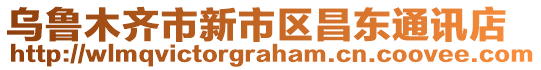 乌鲁木齐市新市区昌东通讯店
http://wlmqvictorgraham.cn.coovee.com